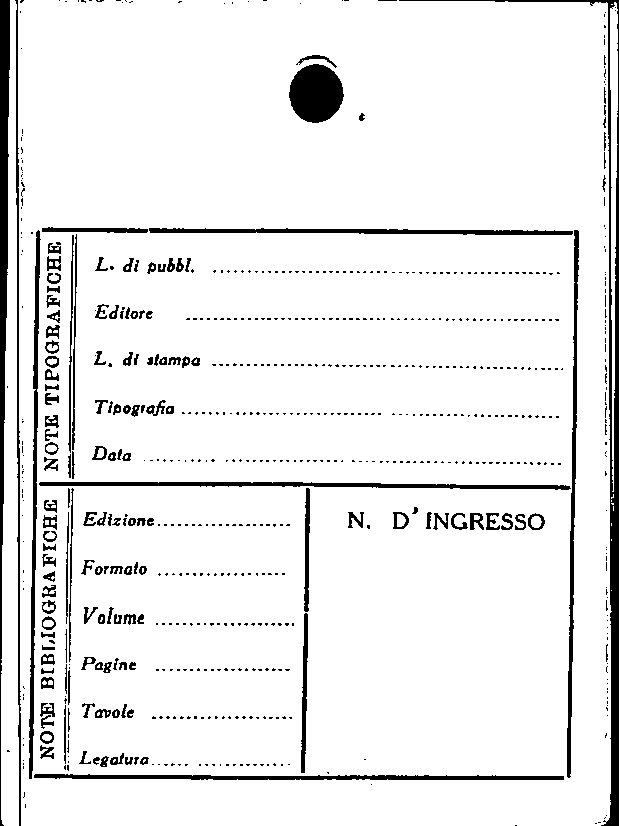 NOTE TIPOGRAFICHE

L. di pubbl. ____

Editore ____

L. di stampa ____

Tipografia ____

Data ____

NOTE BIBLIOGRAFICHE

Edizione ____

Formato ____

Volume ____

Pagine ____

Tavole ____

Legatura ____

N. D'INGRESSO